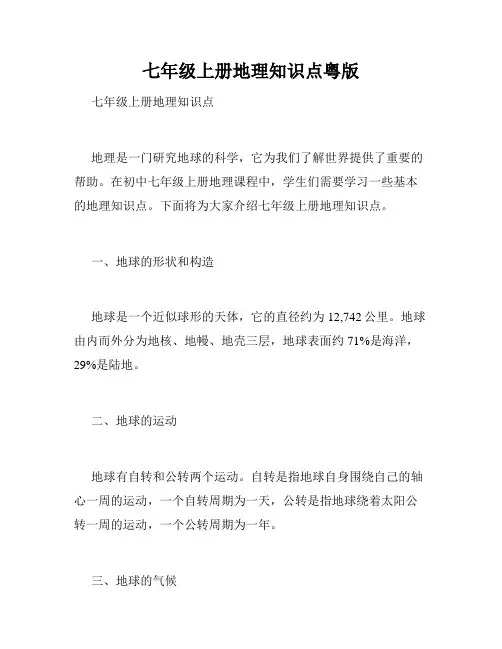 七年级上册地理知识点粤版

七年级上册地理知识点

地理是一门研究地球的科学，它为我们了解世界提供了重要的帮助。在初中七年级上册地理课程中，学生们需要学习一些基本的地理知识点。下面将为大家介绍七年级上册地理知识点。

一、地球的形状和构造

地球是一个近似球形的天体，它的直径约为 12,742 公里。地球由内而外分为地核、地幔、地壳三层，地球表面约 71%是海洋，29%是陆地。

二、地球的运动

地球有自转和公转两个运动。自转是指地球自身围绕自己的轴心一周的运动，一个自转周期为一天，公转是指地球绕着太阳公转一周的运动，一个公转周期为一年。

三、地球的气候